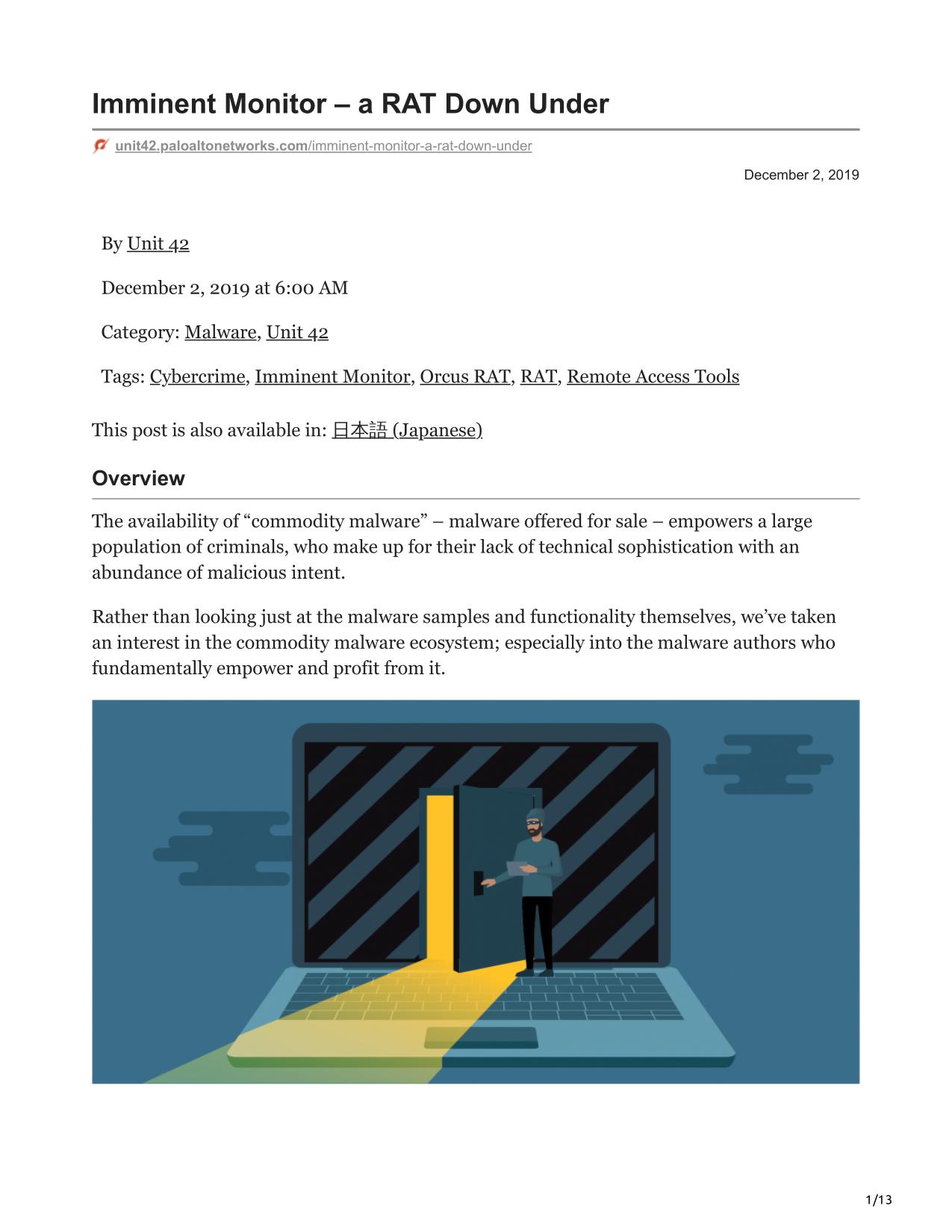 Imminent Monitor – a RAT Down Under

unit42.paloaltonetworks.com/imminent-monitor-a-rat-down-under

December 2, 2019

By Unit 42

December 2, 2019 at 6:00 AM

Category: Malware, Unit 42

Tags: Cybercrime, Imminent Monitor, Orcus RAT, RAT, Remote Access Tools

This post is also available in: 日本語 (Japanese)

Overview

The availability of “commodity malware” – malware offered for sale – empowers a large population of criminals, who make up for their lack of technical sophistication with an abundance of malicious intent.

Rather than looking just at the malware samples and functionality themselves, we’ve taken an interest in the commodity malware ecosystem; especially into the malware authors who fundamentally empower and profit from it.

1/13